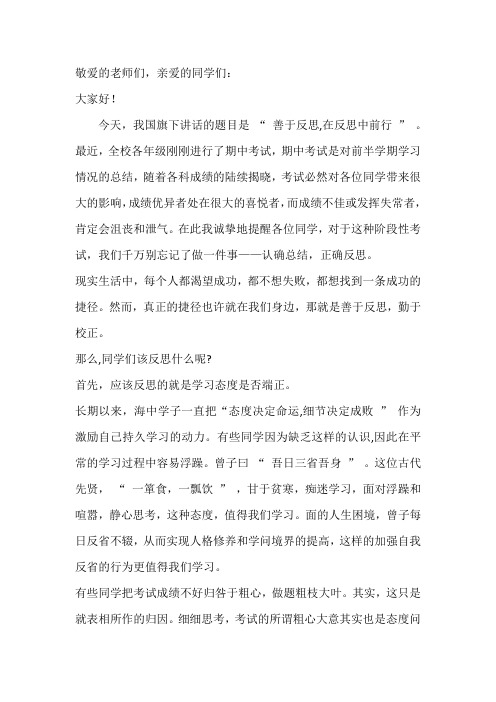 敬爱的老师们，亲爱的同学们：

大家好！

今天，我国旗下讲话的题目是 “ 善于反思,在反思中前行 ” 。最近，全校各年级刚刚进行了期中考试，期中考试是对前半学期学习情况的总结，随着各科成绩的陆续揭晓，考试必然对各位同学带来很大的影响，成绩优异者处在很大的喜悦者，而成绩不佳或发挥失常者，肯定会沮丧和泄气。在此我诚挚地提醒各位同学，对于这种阶段性考试，我们千万别忘记了做一件事——认确总结，正确反思。

现实生活中，每个人都渴望成功，都不想失败，都想找到一条成功的捷径。然而，真正的捷径也许就在我们身边，那就是善于反思，勤于校正。

那么,同学们该反思什么呢?

首先，应该反思的就是学习态度是否端正。

长期以来，海中学子一直把“态度决定命运,细节决定成败 ” 作为激励自己持久学习的动力。有些同学因为缺乏这样的认识,因此在平常的学习过程中容易浮躁。曾子曰 “ 吾日三省吾身 ” 。这位古代先贤， “ 一箪食，一瓢饮 ” ，甘于贫寒，痴迷学习，面对浮躁和喧嚣，静心思考，这种态度，值得我们学习。面的人生困境，曾子每日反省不辍，从而实现人格修养和学问境界的提高，这样的加强自我反省的行为更值得我们学习。

有些同学把考试成绩不好归咎于粗心，做题粗枝大叶。其实，这只是就表相所作的归因。细细思考，考试的所谓粗心大意其实也是态度问